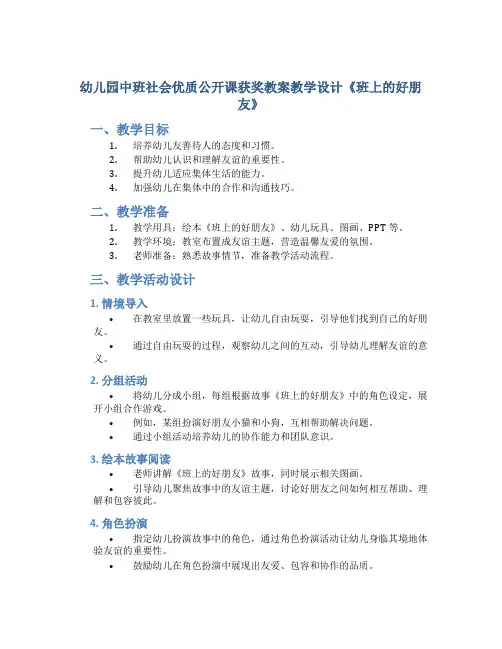 幼儿园中班社会优质公开课获奖教案教学设计《班上的好朋友》

一、教学目标

1. 培养幼儿友善待人的态度和习惯。
2. 帮助幼儿认识和理解友谊的重要性。
3. 提升幼儿适应集体生活的能力。
4. 加强幼儿在集体中的合作和沟通技巧。

二、教学准备

1. 教学用具：绘本《班上的好朋友》、幼儿玩具、图画、PPT 等。
2. 教学环境：教室布置成友谊主题，营造温馨友爱的氛围。
3. 老师准备：熟悉故事情节，准备教学活动流程。

三、教学活动设计

1. 情境导入

• 在教室里放置一些玩具，让幼儿自由玩耍，引导他们找到自己的好朋友。
• 通过自由玩耍的过程，观察幼儿之间的互动，引导幼儿理解友谊的意义。

2. 分组活动

• 将幼儿分成小组，每组根据故事《班上的好朋友》中的角色设定，展开小组合作游戏。
• 例如，某组扮演好朋友小猫和小狗，互相帮助解决问题。
• 通过小组活动培养幼儿的协作能力和团队意识。

3. 绘本故事阅读

• 老师讲解《班上的好朋友》故事，同时展示相关图画。
• 引导幼儿聚焦故事中的友谊主题，讨论好朋友之间如何相互帮助、理解和包容彼此。

4. 角色扮演

• 指定幼儿扮演故事中的角色，通过角色扮演活动让幼儿身临其境地体验友谊的重要性。
• 鼓励幼儿在角色扮演中展现出友爱、包容和协作的品质。